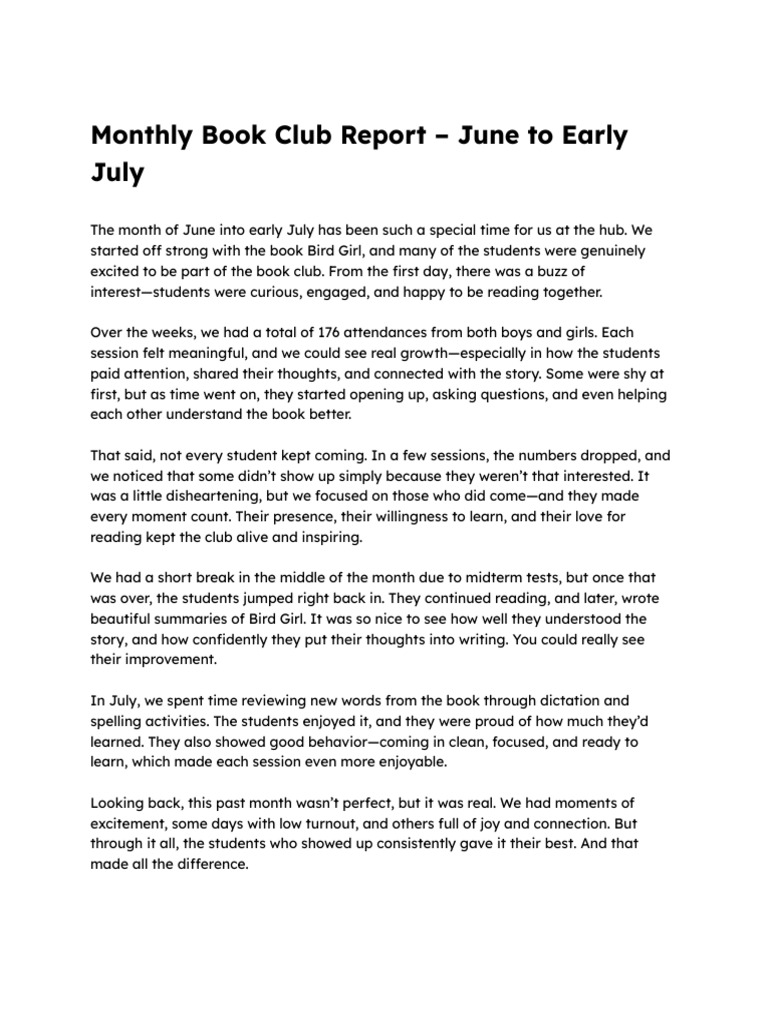 Monthly Book Club Report – June to Early July

The month of June into early July has been such a special time for us at the hub. We started off strong with the book Bird Girl, and many of the students were genuinely excited to be part of the book club. From the first day, there was a buzz of interest—students were curious, engaged, and happy to be reading together.

Over the weeks, we had a total of 176 attendances from both boys and girls. Each session felt meaningful, and we could see real growth—especially in how the students paid attention, shared their thoughts, and connected with the story. Some were shy at first, but as time went on, they started opening up, asking questions, and even helping each other understand the book better.

That said, not every student kept coming. In a few sessions, the numbers dropped, and we noticed that some didn't show up simply because they weren't that interested. It was a little disheartening, but we focused on those who did come—and they made every moment count. Their presence, their willingness to learn, and their love for reading kept the club alive and inspiring.

We had a short break in the middle of the month due to midterm tests, but once that was over, the students jumped right back in. They continued reading, and later, wrote beautiful summaries of Bird Girl. It was so nice to see how well they understood the story, and how confidently they put their thoughts into writing. You could really see their improvement.

In July, we spent time reviewing new words from the book through dictation and spelling activities. The students enjoyed it, and they were proud of how much they'd learned. They also showed good behavior—coming in clean, focused, and ready to learn, which made each session even more enjoyable.

Looking back, this past month wasn't perfect, but it was real. We had moments of excitement, some days with low turnout, and others full of joy and connection. But through it all, the students who showed up consistently gave it their best. And that made all the difference.